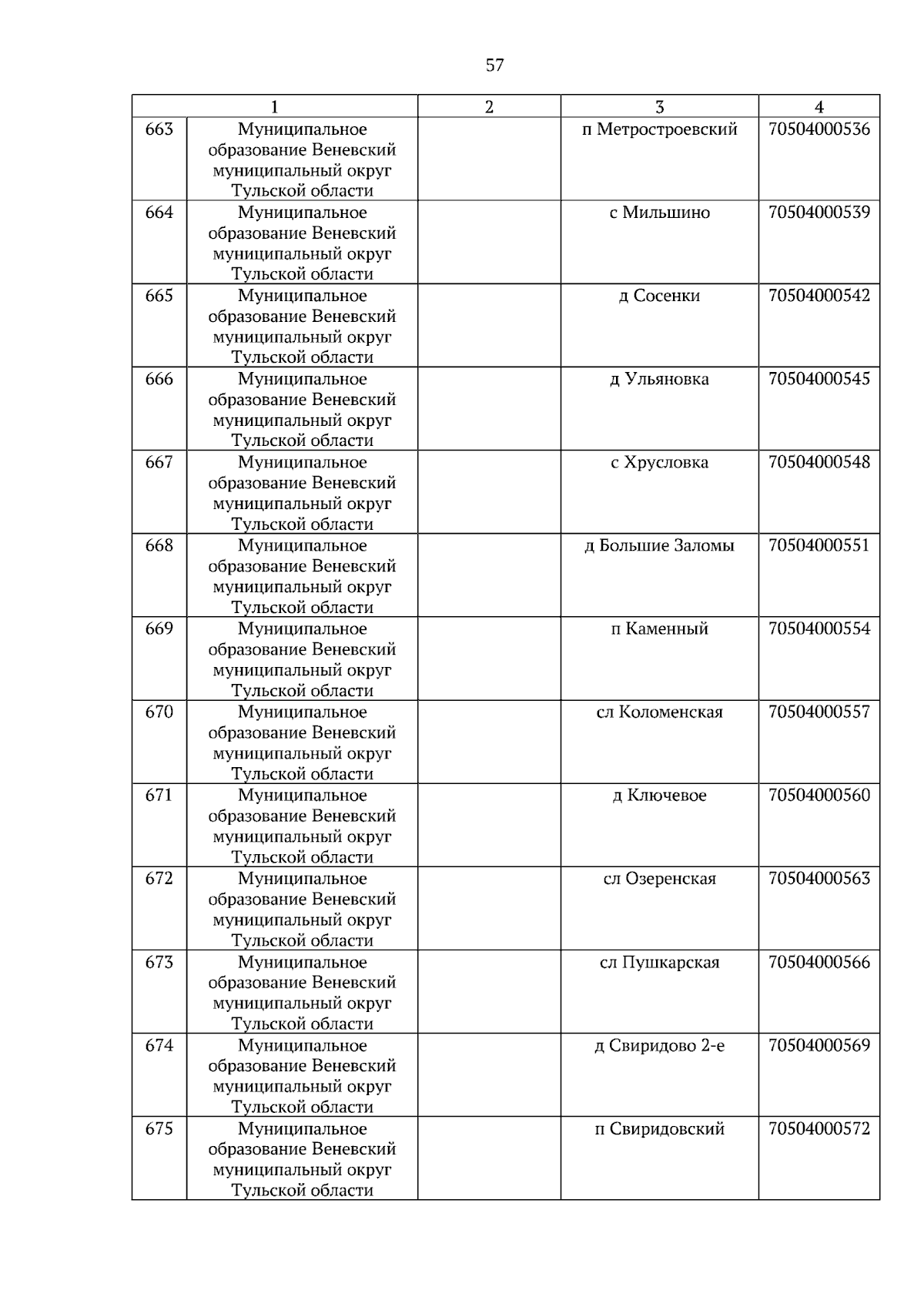 57

| 1 | | 2 | 3 | 4 |
|---|---|---|---|---|
| 663 | Муниципальное образование Веневский муниципальный округ Тульской области | | п Метростроевский | 70504000536 |
| 664 | Муниципальное образование Веневский муниципальный округ Тульской области | | с Мильшино | 70504000539 |
| 665 | Муниципальное образование Веневский муниципальный округ Тульской области | | д Сосенки | 70504000542 |
| 666 | Муниципальное образование Веневский муниципальный округ Тульской области | | д Ульяновка | 70504000545 |
| 667 | Муниципальное образование Веневский муниципальный округ Тульской области | | с Хрусловка | 70504000548 |
| 668 | Муниципальное образование Веневский муниципальный округ Тульской области | | д Большие Заломы | 70504000551 |
| 669 | Муниципальное образование Веневский муниципальный округ Тульской области | | п Каменный | 70504000554 |
| 670 | Муниципальное образование Веневский муниципальный округ Тульской области | | сл Коломенская | 70504000557 |
| 671 | Муниципальное образование Веневский муниципальный округ Тульской области | | д Ключевое | 70504000560 |
| 672 | Муниципальное образование Веневский муниципальный округ Тульской области | | сл Озеренская | 70504000563 |
| 673 | Муниципальное образование Веневский муниципальный округ Тульской области | | сл Пушкарская | 70504000566 |
| 674 | Муниципальное образование Веневский муниципальный округ Тульской области | | д Свиридово 2-е | 70504000569 |
| 675 | Муниципальное образование Веневский муниципальный округ Тульской области | | п Свиридовский | 70504000572 |